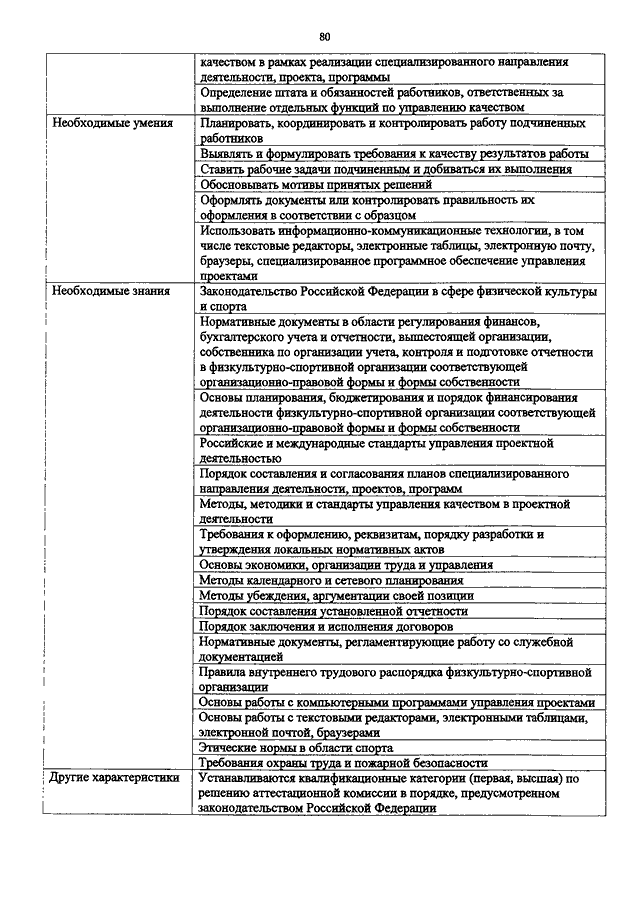 80

| | |
|---|---|
| | качеством в рамках реализации специализированного направления деятельности, проекта, программы |
| | Определение штата и обязанностей работников, ответственных за выполнение отдельных функций по управлению качеством |
| Необходимые умения | Планировать, координировать и контролировать работу подчиненных работников |
| | Выявлять и формулировать требования к качеству результатов работы |
| | Ставить рабочие задачи подчиненным и добиваться их выполнения |
| | Обосновывать мотивы принятых решений |
| | Оформлять документы или контролировать правильность их оформления в соответствии с образцом |
| | Использовать информационно-коммуникационные технологии, в том числе текстовые редакторы, электронные таблицы, электронную почту, браузеры, специализированное программное обеспечение управления проектами |
| Необходимые знания | Законодательство Российской Федерации в сфере физической культуры и спорта |
| | Нормативные документы в области регулирования финансов, бухгалтерского учета и отчетности, вышестоящей организации, собственника по организации учета, контроля и подготовке отчетности в физкультурно-спортивной организации соответствующей организационно-правовой формы и формы собственности |
| | Основы планирования, бюджетирования и порядок финансирования деятельности физкультурно-спортивной организации соответствующей организационно-правовой формы и формы собственности |
| | Российские и международные стандарты управления проектной деятельностью |
| | Порядок составления и согласования планов специализированного направления деятельности, проектов, программ |
| | Методы, методики и стандарты управления качеством в проектной деятельности |
| | Требования к оформлению, реквизитам, порядку разработки и утверждения локальных нормативных актов |
| | Основы экономики, организации труда и управления |
| | Методы календарного и сетевого планирования |
| | Методы убеждения, аргументации своей позиции |
| | Порядок составления установленной отчетности |
| | Порядок заключения и исполнения договоров |
| | Нормативные документы, регламентирующие работу со служебной документацией |
| | Правила внутреннего трудового распорядка физкультурно-спортивной организации |
| | Основы работы с компьютерными программами управления проектами |
| | Основы работы с текстовыми редакторами, электронными таблицами, электронной почтой, браузерами |
| | Этические нормы в области спорта |
| | Требования охраны труда и пожарной безопасности |
| Другие характеристики | Устанавливаются квалификационные категории (первая, высшая) по решению аттестационной комиссии в порядке, предусмотренном законодательством Российской Федерации |